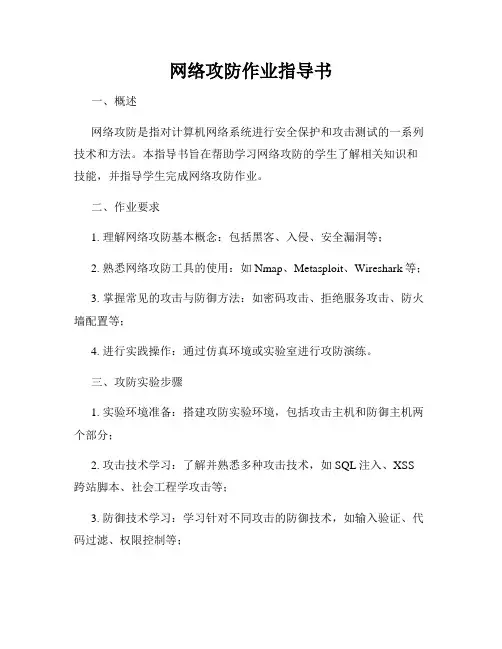 网络攻防作业指导书

一、概述

网络攻防是指对计算机网络系统进行安全保护和攻击测试的一系列技术和方法。本指导书旨在帮助学习网络攻防的学生了解相关知识和技能，并指导学生完成网络攻防作业。

二、作业要求

1. 理解网络攻防基本概念：包括黑客、入侵、安全漏洞等；

2. 熟悉网络攻防工具的使用：如 Nmap、Metasploit、Wireshark 等；

3. 掌握常见的攻击与防御方法：如密码攻击、拒绝服务攻击、防火墙配置等；

4. 进行实践操作：通过仿真环境或实验室进行攻防演练。

三、攻防实验步骤

1. 实验环境准备：搭建攻防实验环境，包括攻击主机和防御主机两个部分；

2. 攻击技术学习：了解并熟悉多种攻击技术，如 SQL 注入、XSS 跨站脚本、社会工程学攻击等；

3. 防御技术学习：学习针对不同攻击的防御技术，如输入验证、代码过滤、权限控制等；